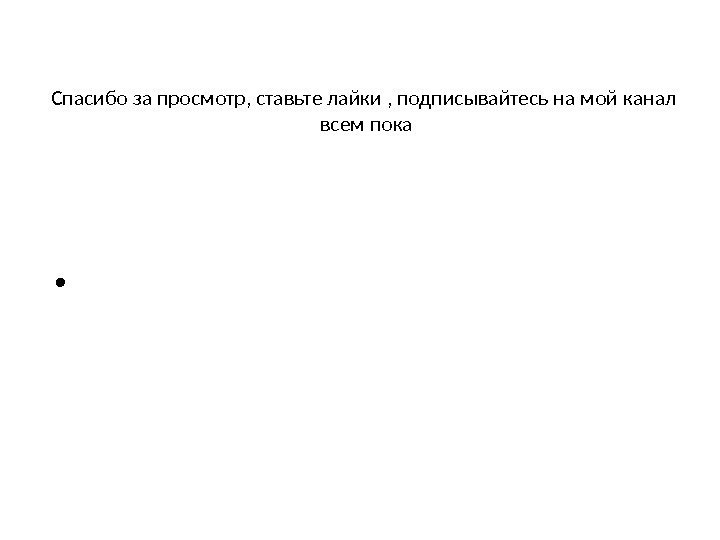 Спасибо за просмотр, ставьте лайки , подписывайтесь на мой канал всем пока

•